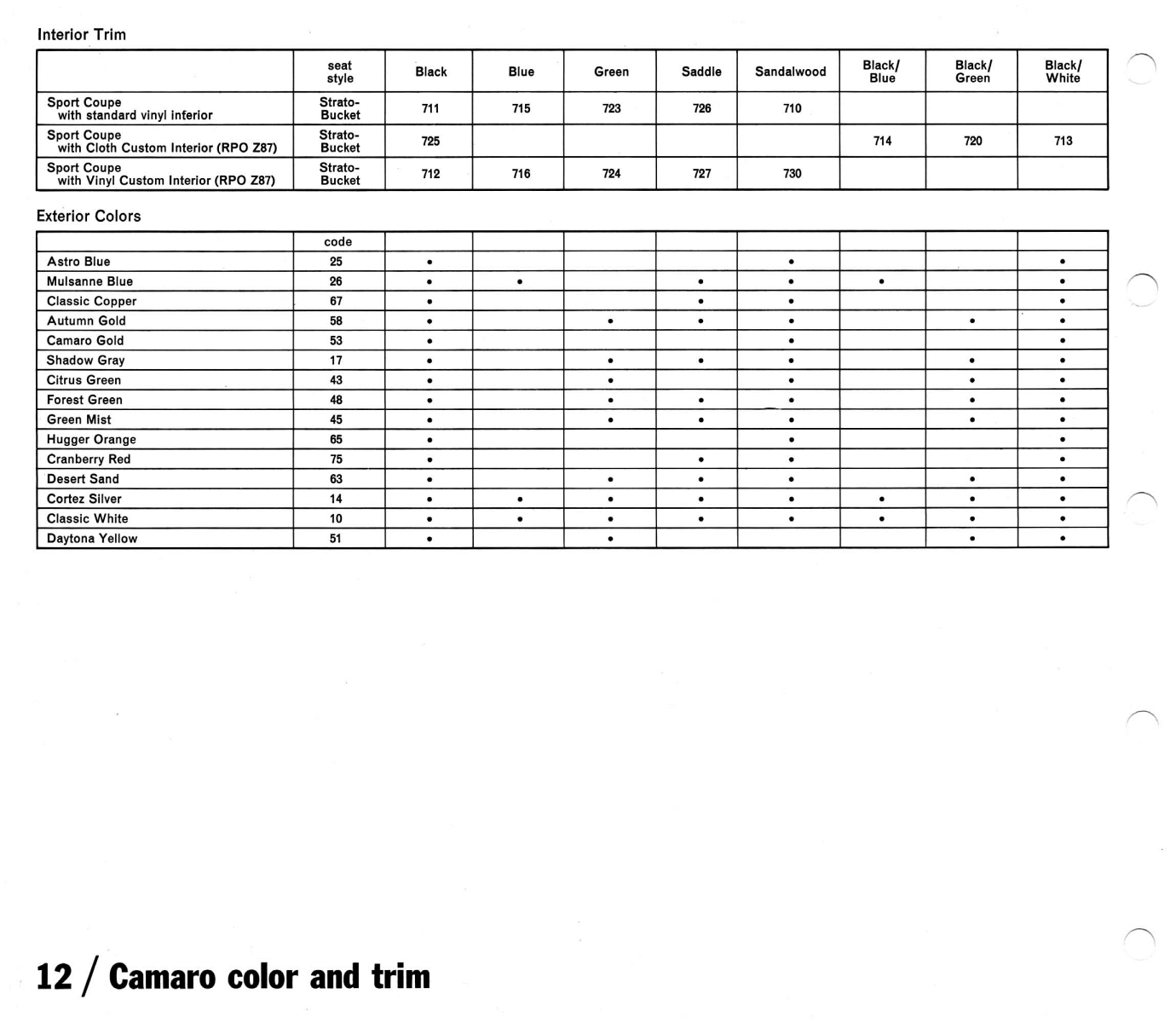 Interior Trim

| | seat style | Black | Blue | Green | Saddle | Sandalwood | Black/ Blue | Black/ Green | Black/ White |
|---|---|---|---|---|---|---|---|---|---|
| Sport Coupe with standard vinyl inferior | Strato-Bucket | 711 | 715 | 723 | 726 | 710 | | | |
| Sport Coupe with Cloth Custom Interior (RPO Z87) | Strato-Bucket | 725 | | | | | 714 | 720 | 713 |
| Sport Coupe with Vinyl Custom Interior (RPO Z87) | Strato-Bucket | 712 | 716 | 724 | 727 | 730 | | | |

Exterior Colors

| | code | | | | | | | | |
|---|---|---|---|---|---|---|---|---|---|
| Astro Blue | 25 | • | | | | • | | | • |
| Mulsanne Blue | 26 | • | • | | • | • | • | | • |
| Classic Copper | 67 | • | | | • | • | | | • |
| Autumn Gold | 58 | • | | • | • | • | | • | • |
| Camaro Gold | 53 | • | | | | • | | | • |
| Shadow Gray | 17 | • | | • | • | • | | • | • |
| Citrus Green | 43 | • | | • | | • | | • | • |
| Forest Green | 48 | • | | • | • | • | | • | • |
| Green Mist | 45 | • | | • | • | • | | • | • |
| Hugger Orange | 65 | • | | | | • | | | • |
| Cranberry Red | 75 | • | | | • | • | | | • |
| Desert Sand | 63 | • | | • | • | • | | • | • |
| Cortez Silver | 14 | • | • | • | • | • | • | • | • |
| Classic White | 10 | • | • | • | • | • | • | • | • |
| Daytona Yellow | 51 | • | | • | | | | • | • |

12 / Camaro color and trim